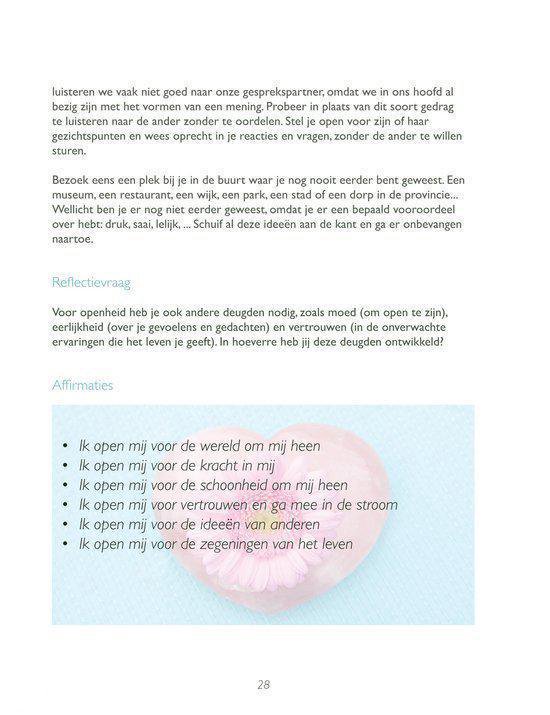 luisteren we vaak niet goed naar onze gesprekspartner, omdat we in ons hoofd al bezig zijn met het vormen van een mening. Probeer in plaats van dit soort gedrag te luisteren naar de ander zonder te oordelen. Stel je open voor zijn of haar gezichtspunten en wees oprecht in je reacties en vragen, zonder de ander te willen sturen.

Bezoek eens een plek bij je in de buurt waar je nog nooit eerder bent geweest. Een museum, een restaurant, een wijk, een park, een stad of een dorp in de provincie... Wellicht ben je er nog niet eerder geweest, omdat je er een bepaald vooroordeel over hebt: druk, saai, lelijk, ... Schuif al deze ideeën aan de kant en ga er onbevangen naartoe.

Reflectievraag

Voor openheid heb je ook andere deugden nodig, zoals moed (om open te zijn), eerlijkheid (over je gevoelens en gedachten) en vertrouwen (in de onverwachte ervaringen die het leven je geeft). In hoeverre heb jij deze deugden ontwikkeld?

Affirmaties

• Ik open mij voor de wereld om mij heen
• Ik open mij voor de kracht in mij
• Ik open mij voor de schoonheid om mij heen
• Ik open mij voor vertrouwen en ga mee in de stroom
• Ik open mij voor de ideeën van anderen
• Ik open mij voor de zegeningen van het leven

28